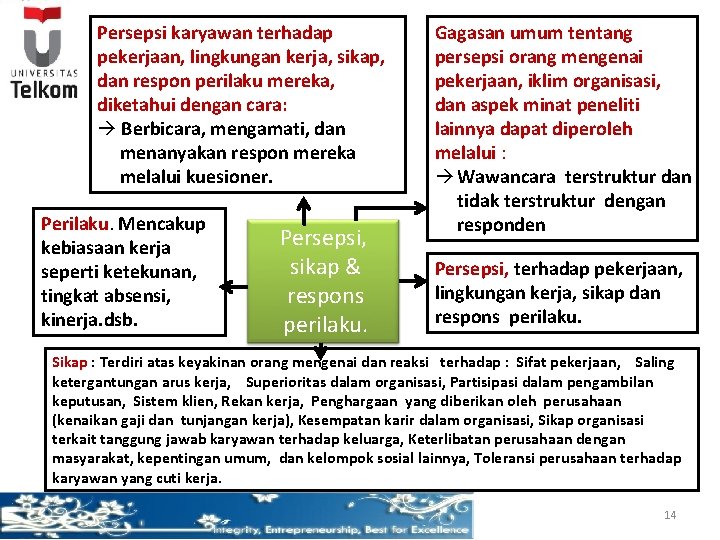 UNIVERSITAS
Telkom

Persepsi karyawan terhadap pekerjaan, lingkungan kerja, sikap, dan respon perilaku mereka, diketahui dengan cara:
→ Berbicara, mengamati, dan menanyakan respon mereka melalui kuesioner.

Gagasan umum tentang persepsi orang mengenai pekerjaan, iklim organisasi, dan aspek minat peneliti lainnya dapat diperoleh melalui :
→ Wawancara terstruktur dan tidak terstruktur dengan responden

Perilaku. Mencakup kebiasaan kerja seperti ketekunan, tingkat absensi, kinerja.dsb.

Persepsi, sikap & respons perilaku.

Persepsi, terhadap pekerjaan, lingkungan kerja, sikap dan respons perilaku.

Sikap : Terdiri atas keyakinan orang mengenai dan reaksi terhadap : Sifat pekerjaan, Saling ketergantungan arus kerja, Superioritas dalam organisasi, Partisipasi dalam pengambilan keputusan, Sistem klien, Rekan kerja, Penghargaan yang diberikan oleh perusahaan (kenaikan gaji dan tunjangan kerja), Kesempatan karir dalam organisasi, Sikap organisasi terkait tanggung jawab karyawan terhadap keluarga, Keterlibatan perusahaan dengan masyarakat, kepentingan umum, dan kelompok sosial lainnya, Toleransi perusahaan terhadap karyawan yang cuti kerja.

Integrity, Entrepreneurship, Best for Excellence

14